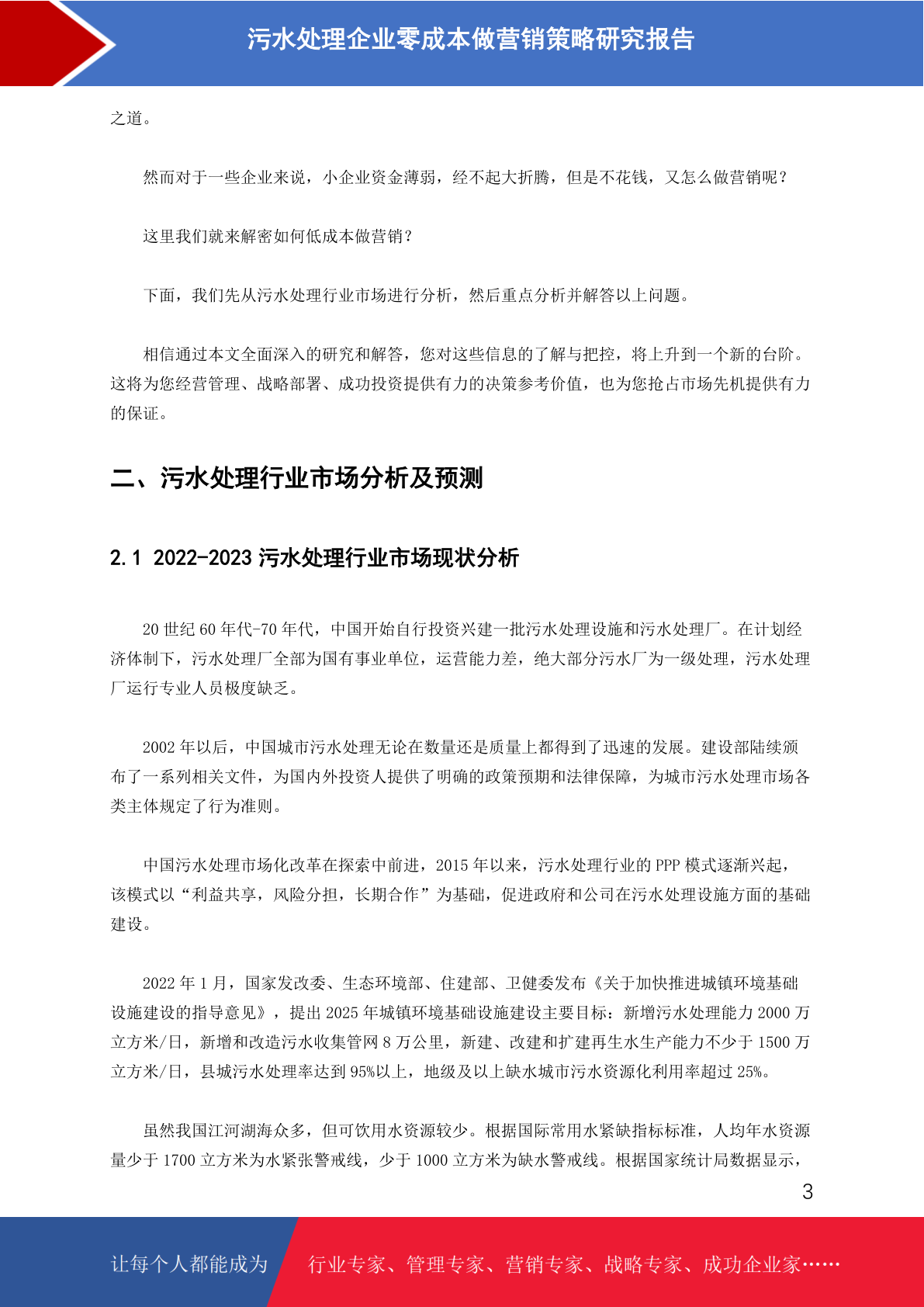 污水处理企业零成本做营销策略研究报告

之道。

然而对于一些企业来说，小企业资金薄弱，经不起大折腾，但是不花钱，又怎么做营销呢？

这里我们就来解密如何低成本做营销？

下面，我们先从污水处理行业市场进行分析，然后重点分析并解答以上问题。

相信通过本文全面深入的研究和解答，您对这些信息的了解与把控，将上升到一个新的台阶。这将为您经营管理、战略部署、成功投资提供有力的决策参考价值，也为您抢占市场先机提供有力的保证。

二、污水处理行业市场分析及预测

2.1 2022-2023 污水处理行业市场现状分析

20 世纪 60 年代-70 年代，中国开始自行投资兴建一批污水处理设施和污水处理厂。在计划经济体制下，污水处理厂全部为国有事业单位，运营能力差，绝大部分污水厂为一级处理，污水处理厂运行专业人员极度缺乏。

2002 年以后，中国城市污水处理无论在数量还是质量上都得到了迅速的发展。建设部陆续颁布了一系列相关文件，为国内外投资人提供了明确的政策预期和法律保障，为城市污水处理市场各类主体规定了行为准则。

中国污水处理市场化改革在探索中前进，2015 年以来，污水处理行业的 PPP 模式逐渐兴起，该模式以“利益共享，风险分担，长期合作”为基础，促进政府和公司在污水处理设施方面的基础建设。

2022 年 1 月，国家发改委、生态环境部、住建部、卫健委发布《关于加快推进城镇环境基础设施建设的指导意见》，提出 2025 年城镇环境基础设施建设主要目标：新增污水处理能力 2000 万立方米/日，新增和改造污水收集管网 8 万公里，新建、改建和扩建再生水生产能力不少于 1500 万立方米/日，县城污水处理率达到 95%以上，地级及以上缺水城市污水资源化利用率超过 25%。

虽然我国江河湖海众多，但可饮用水资源较少。根据国际常用水紧缺指标标准，人均年水资源量少于 1700 立方米为水紧张警戒线，少于 1000 立方米为缺水警戒线。根据国家统计局数据显示，

3

让每个人都能成为 行业专家、管理专家、营销专家、战略专家、成功企业家……